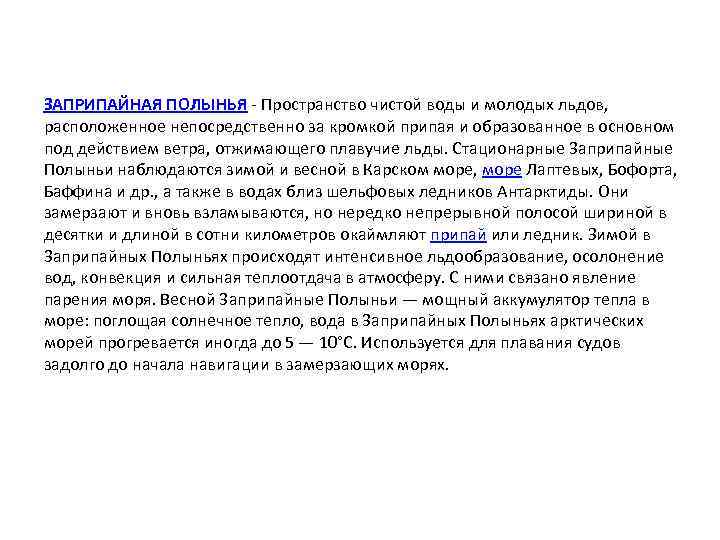 ЗАПРИПАЙНАЯ ПОЛЫНЬЯ - Пространство чистой воды и молодых льдов, расположенное непосредственно за кромкой припая и образованное в основном под действием ветра, отжимающего плавучие льды. Стационарные Заприпайные Полыньи наблюдаются зимой и весной в Карском море, море Лаптевых, Бофорта, Баффина и др., а также в водах близ шельфовых ледников Антарктиды. Они замерзают и вновь взламываются, но нередко непрерывной полосой шириной в десятки и длиной в сотни километров окаймляют припай или ледник. Зимой в Заприпайных Полыньях происходят интенсивное льдообразование, осолонение вод, конвекция и сильная теплоотдача в атмосферу. С ними связано явление парения моря. Весной Заприпайные Полыньи — мощный аккумулятор тепла в море: поглощая солнечное тепло, вода в Заприпайных Полыньях арктических морей прогревается иногда до 5 — 10°С. Используется для плавания судов задолго до начала навигации в замерзающих морях.